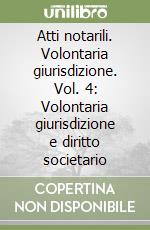 unilibro

Atti notarili. Volontaria giurisdizione. Vol. 4: Volontaria giurisdizione e diritto societario

COPERTINA NON DISPONIBILE